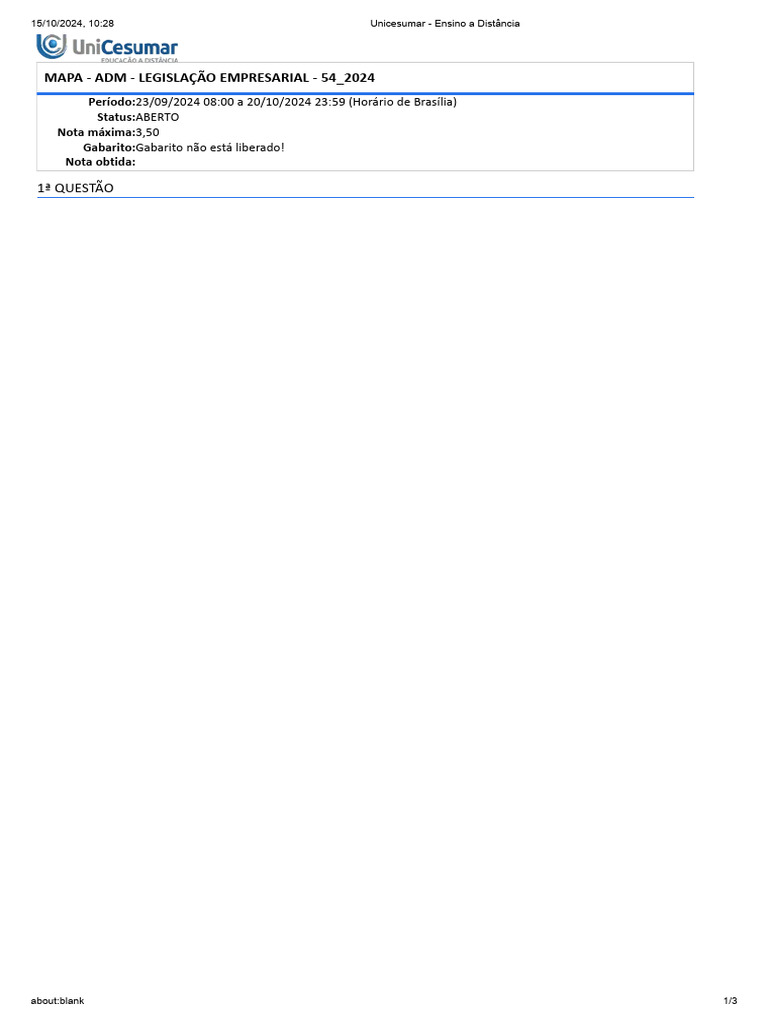 15/10/2024, 10:28

Unicesumar - Ensino a Distância

UniCesumar
EDUCAÇÃO A DISTÂNCIA

MAPA - ADM - LEGISLAÇÃO EMPRESARIAL - 54_2024

Período:23/09/2024 08:00 a 20/10/2024 23:59 (Horário de Brasília)
Status:ABERTO
Nota máxima:3,50
Gabarito:Gabarito não está liberado!
Nota obtida:

1ª QUESTÃO

about:blank

1/3